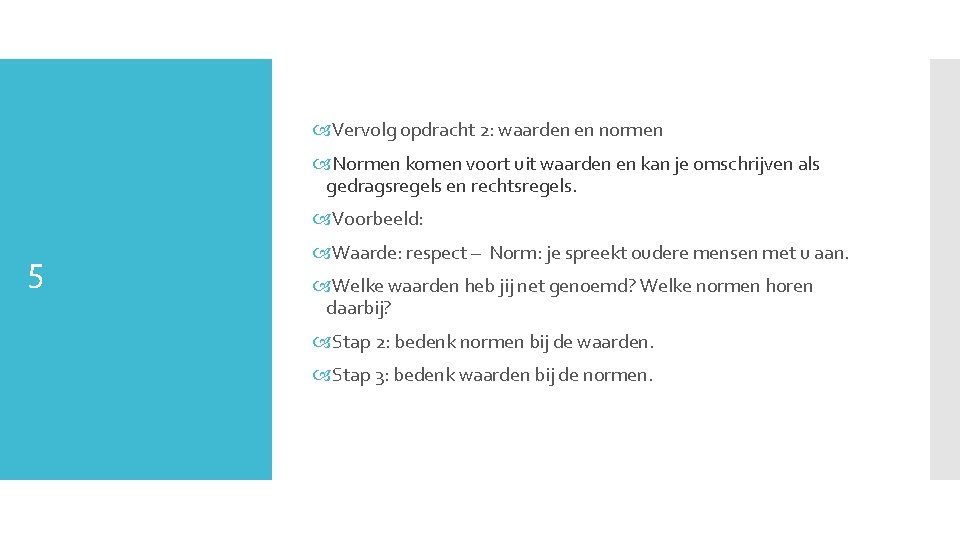 5

Vervolg opdracht 2: waarden en normen

Normen komen voort uit waarden en kan je omschrijven als gedragsregels en rechtsregels.

Voorbeeld:

Waarde: respect – Norm: je spreekt oudere mensen met u aan.

Welke waarden heb jij net genoemd? Welke normen horen daarbij?

Stap 2: bedenk normen bij de waarden.

Stap 3: bedenk waarden bij de normen.